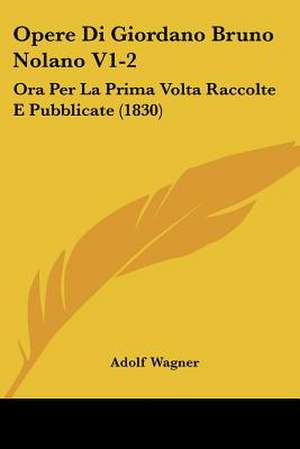 Opere Di Giordano Bruno Nolano V1-2

Ora Per La Prima Volta Raccolte E Pubblicate (1830)

Adolf Wagner